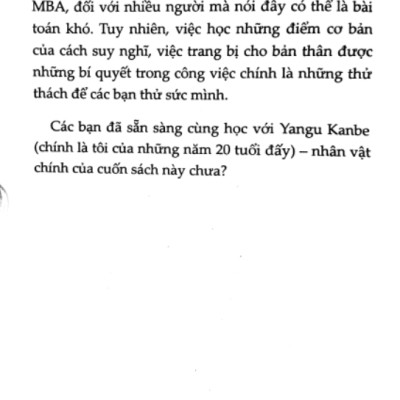 MBA, đối với nhiều người mà nói đây có thể là bài toán khó. Tuy nhiên, việc học những điểm cơ bản của cách suy nghĩ, việc trang bị cho bản thân được những bí quyết trong công việc chính là những thử thách để các bạn thử sức mình.

Các bạn đã sẵn sàng cùng học với Yangu Kanbe (chính là tôi của những năm 20 tuổi đấy) – nhân vật chính của cuốn sách này chưa?